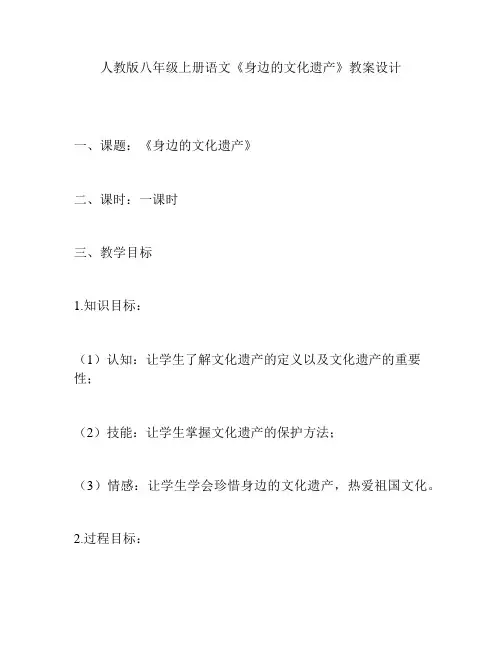 人教版八年级上册语文《身边的文化遗产》教案设计

一、课题：《身边的文化遗产》

二、课时：一课时

三、教学目标

1.知识目标：

（1）认知：让学生了解文化遗产的定义以及文化遗产的重要性；

（2）技能：让学生掌握文化遗产的保护方法；

（3）情感：让学生学会珍惜身边的文化遗产，热爱祖国文化。

2.过程目标：